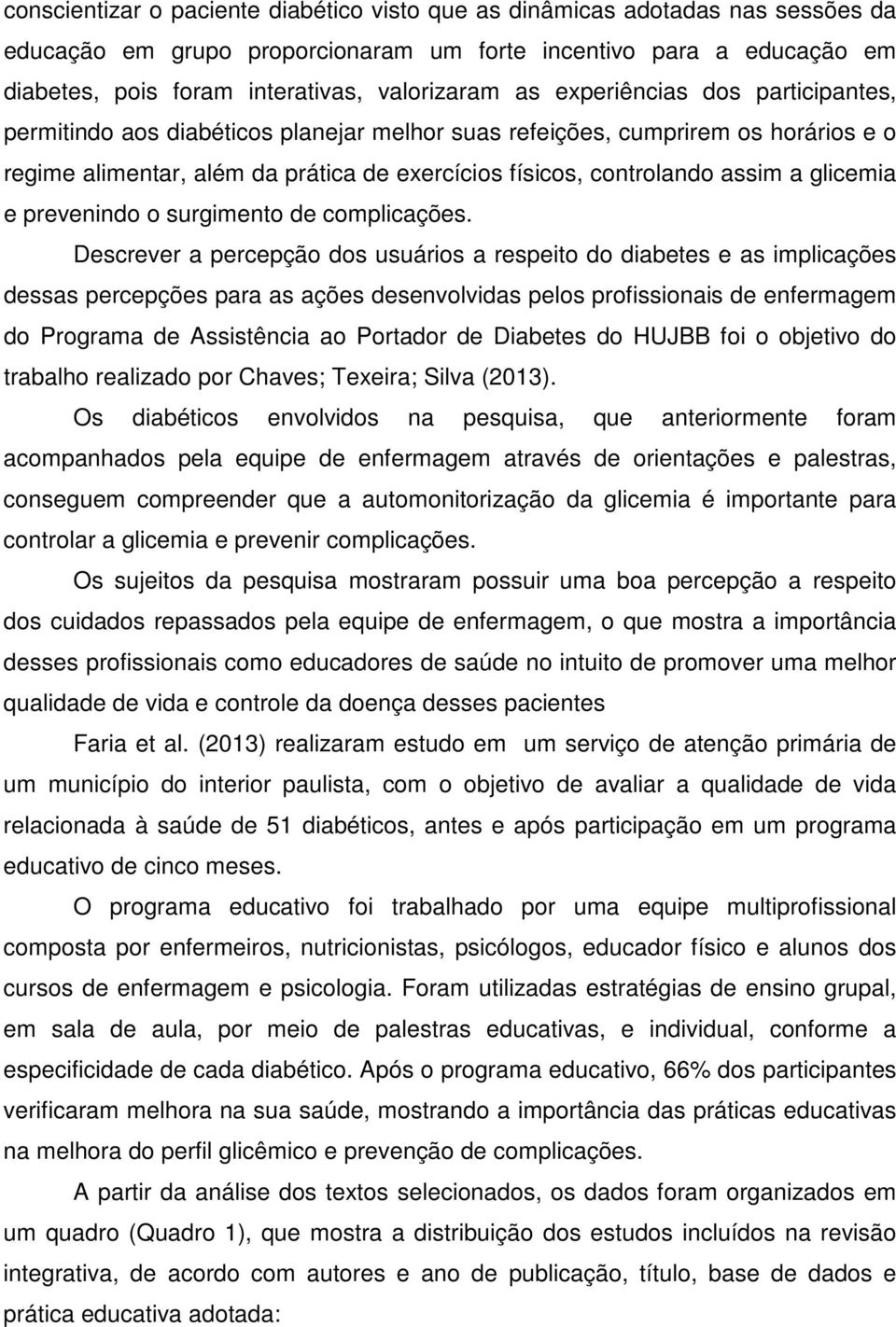 conscientizar o paciente diabético visto que as dinâmicas adotadas nas sessões da educação em grupo proporcionaram um forte incentivo para a educação em diabetes, pois foram interativas, valorizaram as experiências dos participantes, permitindo aos diabéticos planejar melhor suas refeições, cumprirem os horários e o regime alimentar, além da prática de exercícios físicos, controlando assim a glicemia e prevenindo o surgimento de complicações.

Descrever a percepção dos usuários a respeito do diabetes e as implicações dessas percepções para as ações desenvolvidas pelos profissionais de enfermagem do Programa de Assistência ao Portador de Diabetes do HUJBB foi o objetivo do trabalho realizado por Chaves; Texeira; Silva (2013).

Os diabéticos envolvidos na pesquisa, que anteriormente foram acompanhados pela equipe de enfermagem através de orientações e palestras, conseguem compreender que a automonitorização da glicemia é importante para controlar a glicemia e prevenir complicações.

Os sujeitos da pesquisa mostraram possuir uma boa percepção a respeito dos cuidados repassados pela equipe de enfermagem, o que mostra a importância desses profissionais como educadores de saúde no intuito de promover uma melhor qualidade de vida e controle da doença desses pacientes

Faria et al. (2013) realizaram estudo em um serviço de atenção primária de um município do interior paulista, com o objetivo de avaliar a qualidade de vida relacionada à saúde de 51 diabéticos, antes e após participação em um programa educativo de cinco meses.

O programa educativo foi trabalhado por uma equipe multiprofissional composta por enfermeiros, nutricionistas, psicólogos, educador físico e alunos dos cursos de enfermagem e psicologia. Foram utilizadas estratégias de ensino grupal, em sala de aula, por meio de palestras educativas, e individual, conforme a especificidade de cada diabético. Após o programa educativo, 66% dos participantes verificaram melhora na sua saúde, mostrando a importância das práticas educativas na melhora do perfil glicêmico e prevenção de complicações.

A partir da análise dos textos selecionados, os dados foram organizados em um quadro (Quadro 1), que mostra a distribuição dos estudos incluídos na revisão integrativa, de acordo com autores e ano de publicação, título, base de dados e prática educativa adotada: